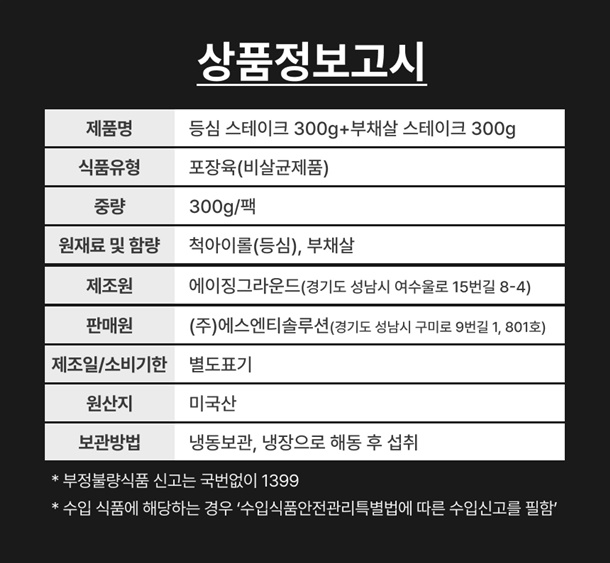 상품정보고시

| 제품명 | 등심 스테이크 300g+부채살 스테이크 300g |
|---|---|
| 식품유형 | 포장육(비살균제품) |
| 중량 | 300g/팩 |
| 원재료 및 함량 | 척아이롤(등심), 부채살 |
| 제조원 | 에이징그라운드(경기도 성남시 여수울로 15번길 8-4) |
| 판매원 | (주)에스엔티솔루션(경기도 성남시 구미로 9번길 1, 801호) |
| 제조일/소비기한 | 별도표기 |
| 원산지 | 미국산 |
| 보관방법 | 냉동보관, 냉장으로 해동 후 섭취 |

* 부정불량식품 신고는 국번없이 1399

* 수입 식품에 해당하는 경우 '수입식품안전관리특별법에 따른 수입신고를 필함'